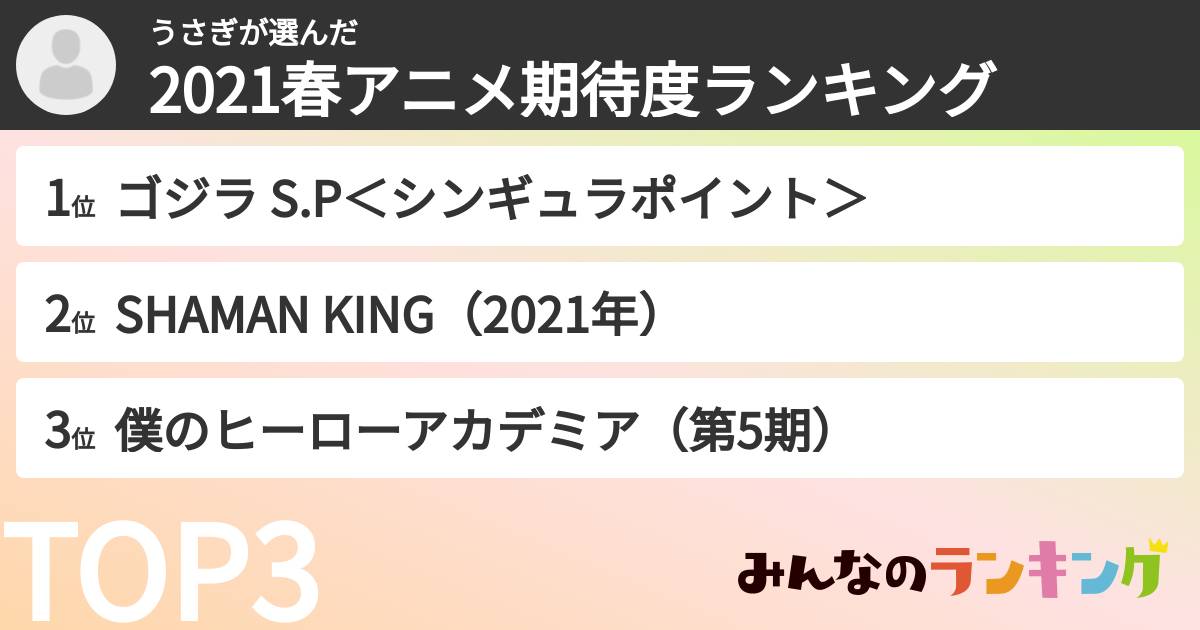 うさぎが選んだ
2021春アニメ期待度ランキング

1位 ゴジラ S.P＜シンギュラポイント＞

2位 SHAMAN KING（2021年）

3位 僕のヒーローアカデミア（第5期）

TOP3

みんなのランキング